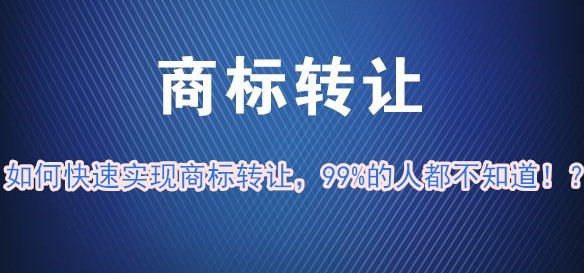 商标转让

如何快速实现商标转让，99%的人都不知道！？